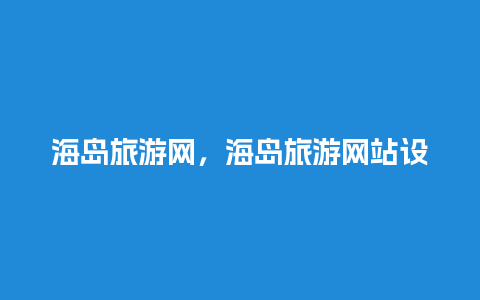 海岛旅游网，海岛旅游网站设